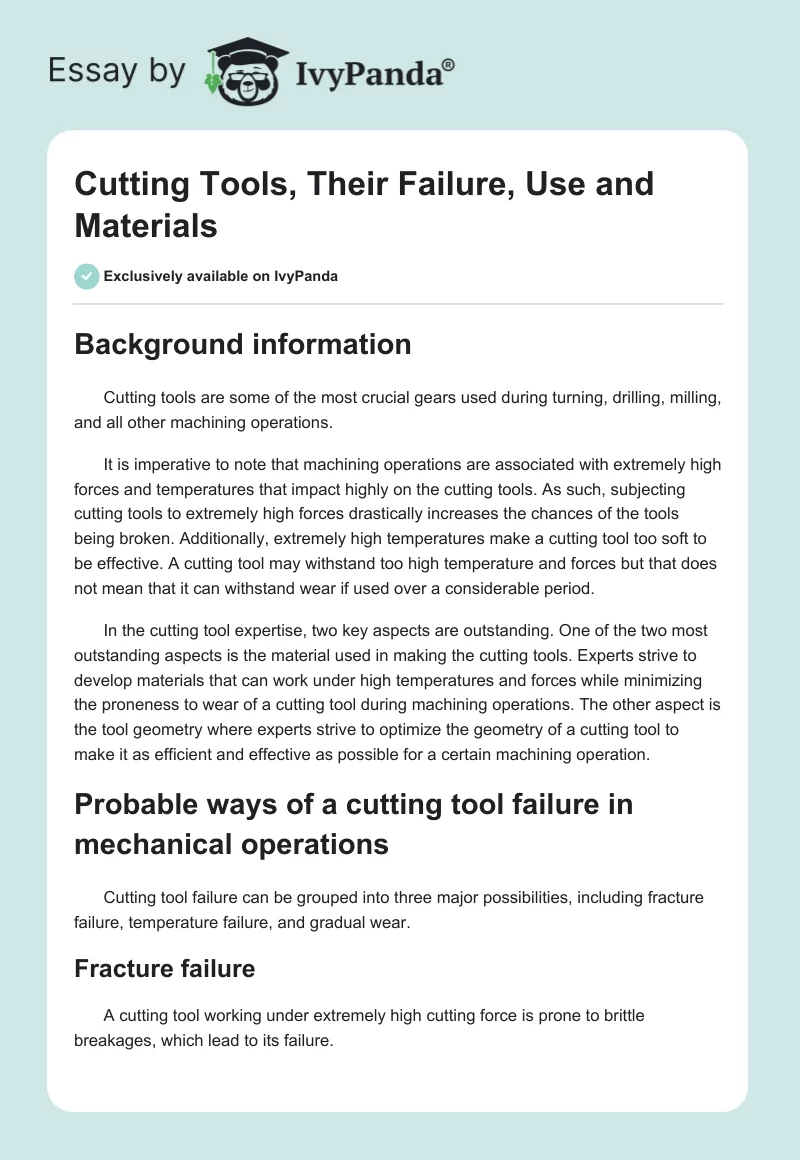 Essay by IvyPanda®

Cutting Tools, Their Failure, Use and Materials

Exclusively available on IvyPanda

Background information

Cutting tools are some of the most crucial gears used during turning, drilling, milling, and all other machining operations.

It is imperative to note that machining operations are associated with extremely high forces and temperatures that impact highly on the cutting tools. As such, subjecting cutting tools to extremely high forces drastically increases the chances of the tools being broken. Additionally, extremely high temperatures make a cutting tool too soft to be effective. A cutting tool may withstand too high temperature and forces but that does not mean that it can withstand wear if used over a considerable period.

In the cutting tool expertise, two key aspects are outstanding. One of the two most outstanding aspects is the material used in making the cutting tools. Experts strive to develop materials that can work under high temperatures and forces while minimizing the proneness to wear of a cutting tool during machining operations. The other aspect is the tool geometry where experts strive to optimize the geometry of a cutting tool to make it as efficient and effective as possible for a certain machining operation.

Probable ways of a cutting tool failure in mechanical operations

Cutting tool failure can be grouped into three major possibilities, including fracture failure, temperature failure, and gradual wear.

Fracture failure

A cutting tool working under extremely high cutting force is prone to brittle breakages, which lead to its failure.